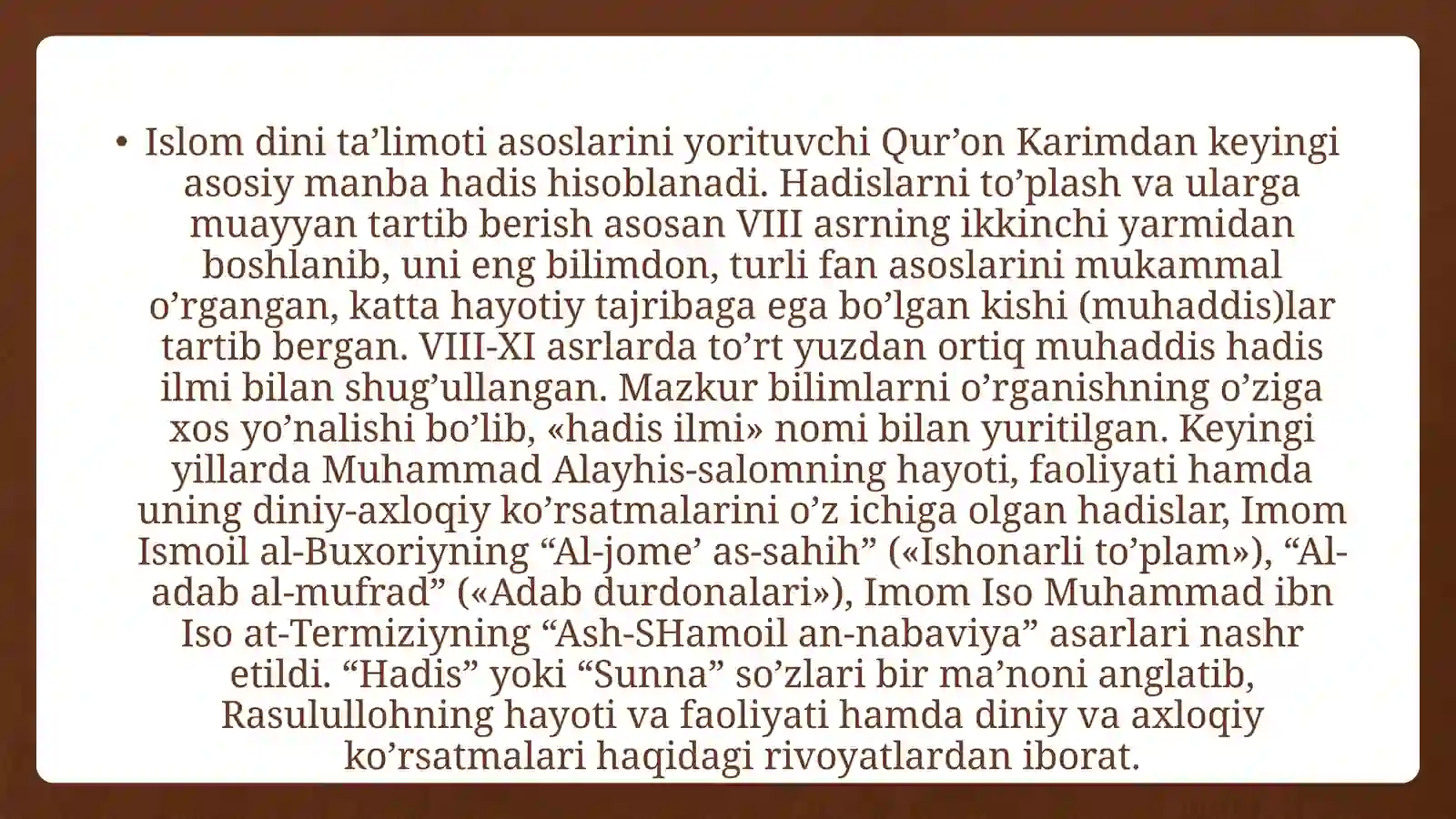 • Islom dini ta'limoti asoslarini yorituvchi Qur'on Karimdan keyingi asosiy manba hadis hisoblanadi. Hadislarni to'plash va ularga muayyan tartib berish asosan VIII asrning ikkinchi yarmidan boshlanib, uni eng bilimdon, turli fan asoslarini mukammal o'rgangan, katta hayotiy tajribaga ega bo'lgan kishi (muhaddis)lar tartib bergan. VIII-XI asrlarda to'rt yuzdan ortiq muhaddis hadis ilmi bilan shug'ullangan. Mazkur bilimlarni o'rganishning o'ziga xos yo'nalishi bo'lib, «hadis ilmi» nomi bilan yuritilgan. Keyingi yillarda Muhammad Alayhis-salomning hayoti, faoliyati hamda uning diniy-axloqiy ko'rsatmalarini o'z ichiga olgan hadislar, Imom Ismoil al-Buxoriyning "Al-jome' as-sahih" («Ishonarli to'plam»), "Al-adab al-mufrad" («Adab durdonalari»), Imom Iso Muhammad ibn Iso at-Termiziyning "Ash-SHamoil an-nabaviya" asarlari nashr etildi. "Hadis" yoki "Sunna" so'zlari bir ma'noni anglatib, Rasulullohning hayoti va faoliyati hamda diniy va axloqiy ko'rsatmalari haqidagi rivoyatlardan iborat.